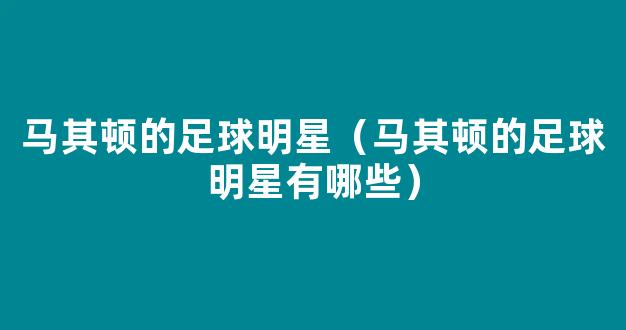 马其顿的足球明星（马其顿的足球明星有哪些）